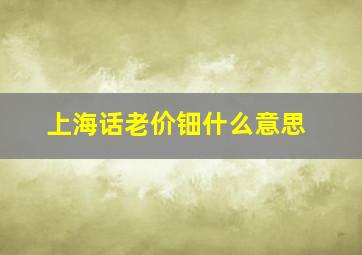 上海话老价钿什么意思